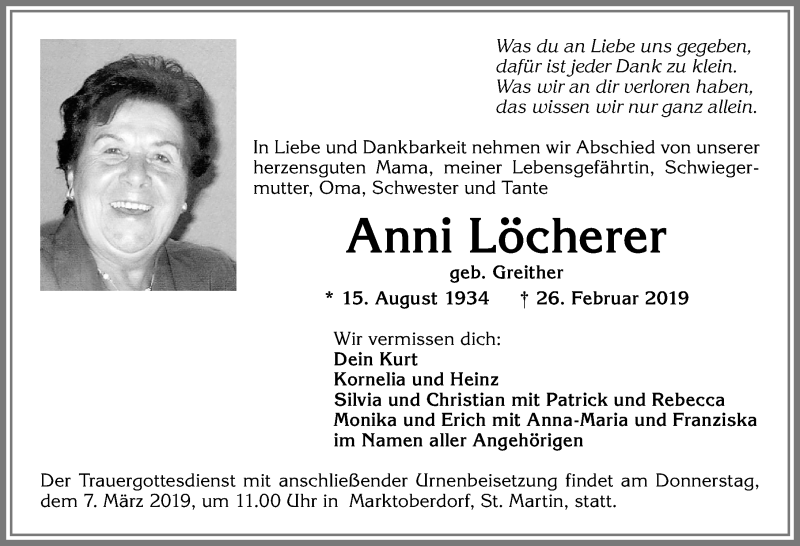 Was du an Liebe uns gegeben,
dafür ist jeder Dank zu klein.
Was wir an dir verloren haben,
das wissen wir nur ganz allein.

In Liebe und Dankbarkeit nehmen wir Abschied von unserer herzensguten Mama, meiner Lebensgefährtin, Schwiegermutter, Oma, Schwester und Tante

Anni Löcherer

geb. Greither

* 15. August 1934 † 26. Februar 2019

Wir vermissen dich:
Dein Kurt
Kornelia und Heinz
Silvia und Christian mit Patrick und Rebecca
Monika und Erich mit Anna-Maria und Franziska
im Namen aller Angehörigen

Der Trauergottesdienst mit anschließender Urnenbeisetzung findet am Donnerstag, dem 7. März 2019, um 11.00 Uhr in Marktoberdorf, St. Martin, statt.